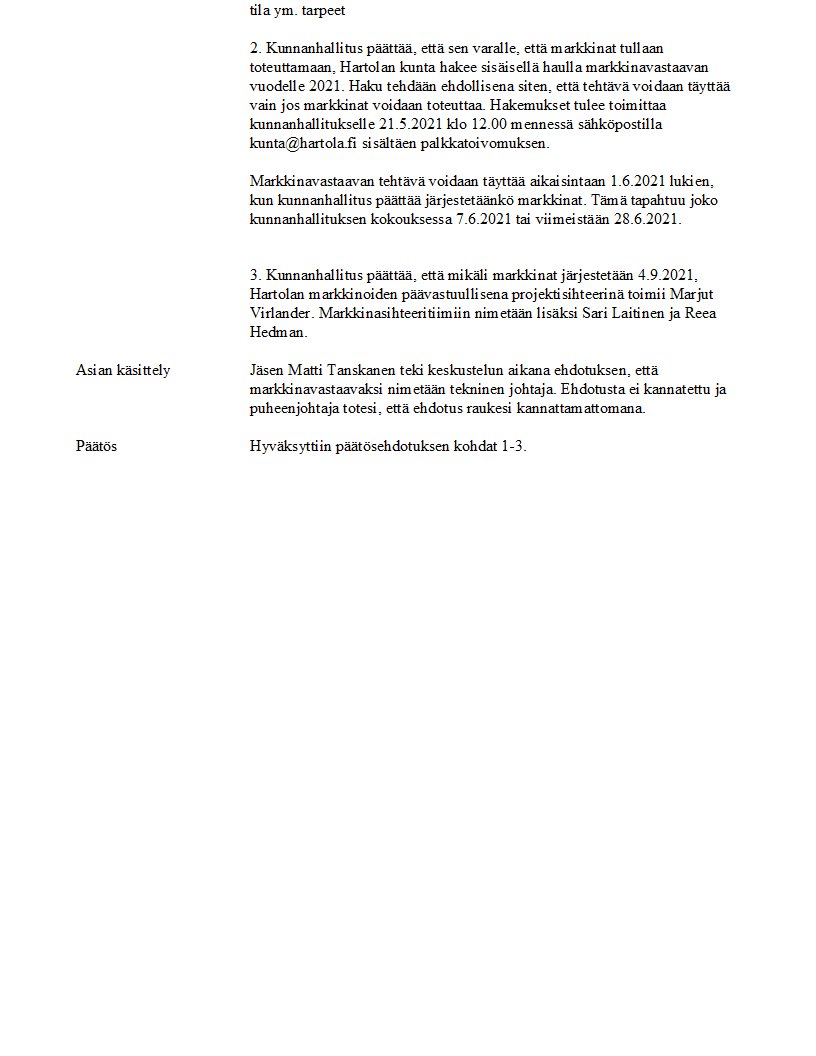 tila ym. tarpeet

2. Kunnanhallitus päättää, että sen varalle, että markkinat tullaan toteuttamaan, Hartolan kunta hakee sisäisellä haulla markkinavastaavan vuodelle 2021. Haku tehdään ehdollisena siten, että tehtävä voidaan täyttää vain jos markkinat voidaan toteuttaa. Hakemukset tulee toimittaa kunnanhallitukselle 21.5.2021 klo 12.00 mennessä sähköpostilla kunta@hartola.fi sisältäen palkkatoivomuksen.

Markkinavastaavan tehtävä voidaan täyttää aikaisintaan 1.6.2021 lukien, kun kunnanhallitus päättää järjestetäänkö markkinat. Tämä tapahtuu joko kunnanhallituksen kokouksessa 7.6.2021 tai viimeistään 28.6.2021.

3. Kunnanhallitus päättää, että mikäli markkinat järjestetään 4.9.2021, Hartolan markkinoiden päävastuullisena projektisihteerinä toimii Marjut Virlander. Markkinasihteeritiimiin nimetään lisäksi Sari Laitinen ja Reea Hedman.

Asian käsittely

Jäsen Matti Tanskanen teki keskustelun aikana ehdotuksen, että markkinavastaavaksi nimetään tekninen johtaja. Ehdotusta ei kannatettu ja puheenjohtaja totesi, että ehdotus raukesi kannattamattomana.

Päätös

Hyväksyttiin päätösehdotuksen kohdat 1-3.